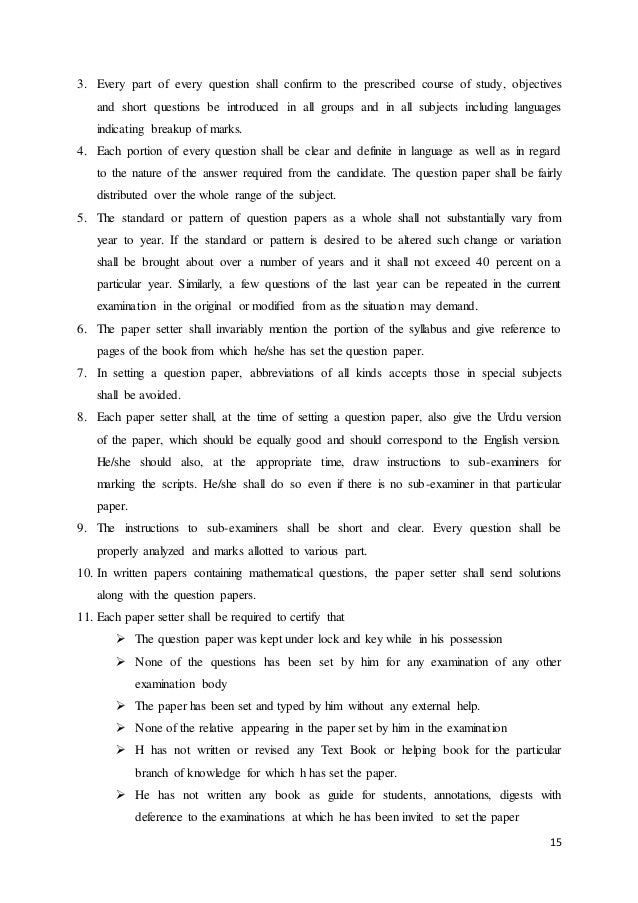 3. Every part of every question shall confirm to the prescribed course of study, objectives and short questions be introduced in all groups and in all subjects including languages indicating breakup of marks.
4. Each portion of every question shall be clear and definite in language as well as in regard to the nature of the answer required from the candidate. The question paper shall be fairly distributed over the whole range of the subject.
5. The standard or pattern of question papers as a whole shall not substantially vary from year to year. If the standard or pattern is desired to be altered such change or variation shall be brought about over a number of years and it shall not exceed 40 percent on a particular year. Similarly, a few questions of the last year can be repeated in the current examination in the original or modified from as the situation may demand.
6. The paper setter shall invariably mention the portion of the syllabus and give reference to pages of the book from which he/she has set the question paper.
7. In setting a question paper, abbreviations of all kinds accepts those in special subjects shall be avoided.
8. Each paper setter shall, at the time of setting a question paper, also give the Urdu version of the paper, which should be equally good and should correspond to the English version. He/she should also, at the appropriate time, draw instructions to sub-examiners for marking the scripts. He/she shall do so even if there is no sub-examiner in that particular paper.
9. The instructions to sub-examiners shall be short and clear. Every question shall be properly analyzed and marks allotted to various part.
10. In written papers containing mathematical questions, the paper setter shall send solutions along with the question papers.
11. Each paper setter shall be required to certify that
➢ The question paper was kept under lock and key while in his possession
➢ None of the questions has been set by him for any examination of any other examination body
➢ The paper has been set and typed by him without any external help.
➢ None of the relative appearing in the paper set by him in the examination
➢ H has not written or revised any Text Book or helping book for the particular branch of knowledge for which h has set the paper.
➢ He has not written any book as guide for students, annotations, digests with deference to the examinations at which he has been invited to set the paper

15